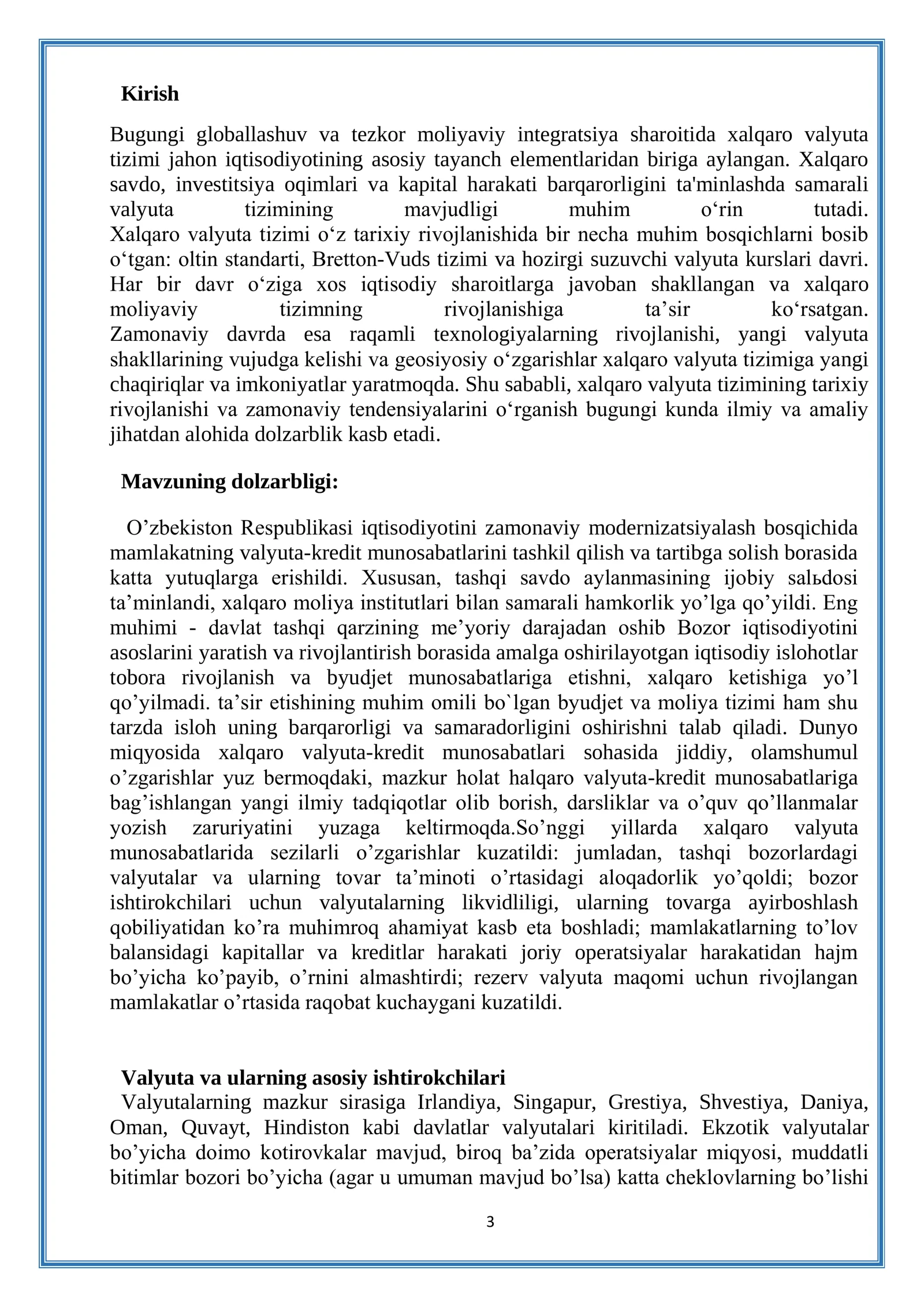 Kirish

Bugungi globallashuv va tezkor moliyaviy integratsiya sharoitida xalqaro valyuta tizimi jahon iqtisodiyotining asosiy tayanch elementlaridan biriga aylangan. Xalqaro savdo, investitsiya oqimlari va kapital harakati barqarorligini ta'minlashda samarali valyuta tizimining mavjudligi muhim o'rin tutadi.

Xalqaro valyuta tizimi o'z tarixiy rivojlanishida bir necha muhim bosqichlarni bosib o'tgan: oltin standarti, Bretton-Vuds tizimi va hozirgi suzuvchi valyuta kurslari davri. Har bir davr o'ziga xos iqtisodiy sharoitlarga javoban shakllangan va xalqaro moliyaviy tizimning rivojlanishiga ta'sir ko'rsatgan.

Zamonaviy davrda esa raqamli texnologiyalarning rivojlanishi, yangi valyuta shakllarining vujudga kelishi va geosiyosiy o'zgarishlar xalqaro valyuta tizimiga yangi chaqiriqlar va imkoniyatlar yaratmoqda. Shu sababli, xalqaro valyuta tizimining tarixiy rivojlanishi va zamonaviy tendensiyalarini o'rganish bugungi kunda ilmiy va amaliy jihatdan alohida dolzarblik kasb etadi.

Mavzuning dolzarbligi:

O'zbekiston Respublikasi iqtisodiyotini zamonaviy modernizatsiyalash bosqichida mamlakatning valyuta-kredit munosabatlarini tashkil qilish va tartibga solish borasida katta yutuqlarga erishildi. Xususan, tashqi savdo aylanmasining ijobiy salьdosi ta'minlandi, xalqaro moliya institutlari bilan samarali hamkorlik yo'lga qo'yildi. Eng muhimi - davlat tashqi qarzining me'yoriy darajadan oshib Bozor iqtisodiyotini asoslarini yaratish va rivojlantirish borasida amalga oshirilayotgan iqtisodiy islohotlar tobora rivojlanish va byudjet munosabatlariga etishni, xalqaro ketishiga yo'l qo'yilmadi. ta'sir etishining muhim omili bo`lgan byudjet va moliya tizimi ham shu tarzda isloh uning barqarorligi va samaradorligini oshirishni talab qiladi. Dunyo miqyosida xalqaro valyuta-kredit munosabatlari sohasida jiddiy, olamshumul o'zgarishlar yuz bermoqdaki, mazkur holat halqaro valyuta-kredit munosabatlariga bag'ishlangan yangi ilmiy tadqiqotlar olib borish, darsliklar va o'quv qo'llanmalar yozish zaruriyatini yuzaga keltirmoqda.So'nggi yillarda xalqaro valyuta munosabatlarida sezilarli o'zgarishlar kuzatildi: jumladan, tashqi bozorlardagi valyutalar va ularning tovar ta'minoti o'rtasidagi aloqadorlik yo'qoldi; bozor ishtirokchilari uchun valyutalarning likvidliligi, ularning tovarga ayirboshlash qobiliyatidan ko'ra muhimroq ahamiyat kasb eta boshladi; mamlakatlarning to'lov balansidagi kapitallar va kreditlar harakati joriy operatsiyalar harakatidan hajm bo'yicha ko'payib, o'rnini almashtirdi; rezerv valyuta maqomi uchun rivojlangan mamlakatlar o'rtasida raqobat kuchaygani kuzatildi.

Valyuta va ularning asosiy ishtirokchilari

Valyutalarning mazkur sirasiga Irlandiya, Singapur, Grestiya, Shvestiya, Daniya, Oman, Quvayt, Hindiston kabi davlatlar valyutalari kiritiladi. Ekzotik valyutalar bo'yicha doimo kotirovkalar mavjud, biroq ba'zida operatsiyalar miqyosi, muddatli bitimlar bozori bo'yicha (agar u umuman mavjud bo'lsa) katta cheklovlarning bo'lishi

3